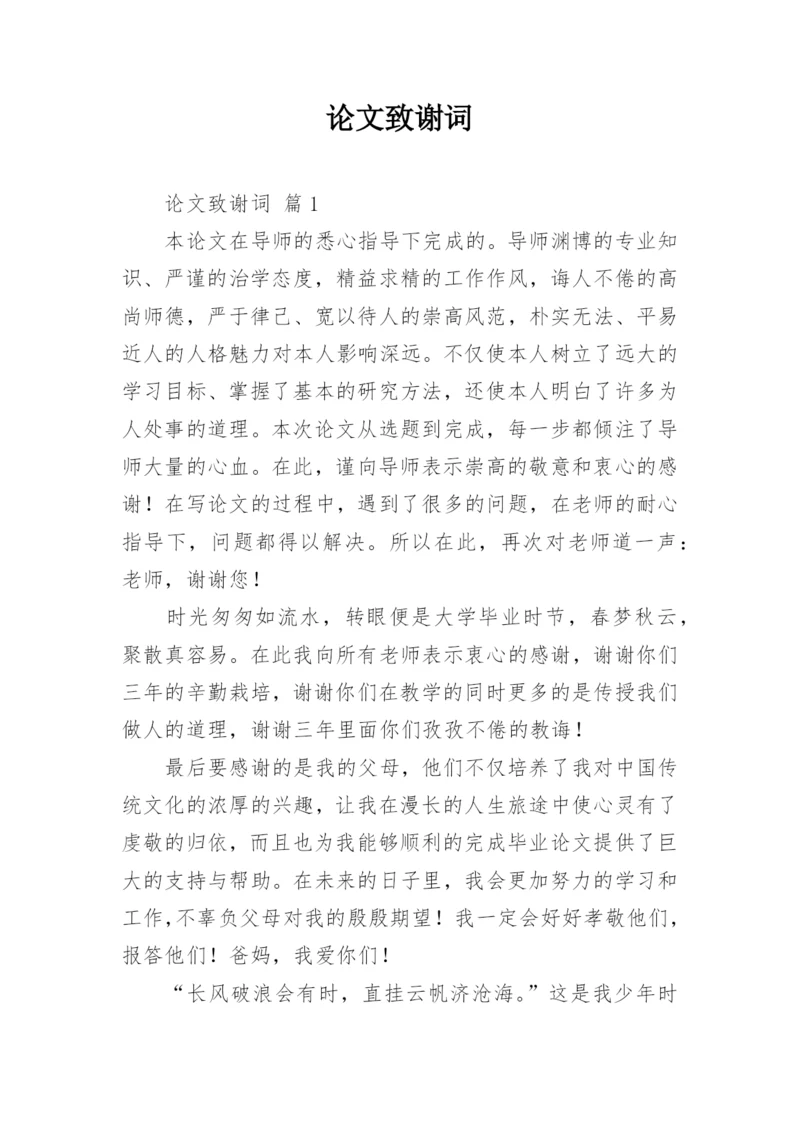 论文致谢词

论文致谢词 篇1

本论文在导师的悉心指导下完成的。导师渊博的专业知识、严谨的治学态度，精益求精的工作作风，诲人不倦的高尚师德，严于律己、宽以待人的崇高风范，朴实无法、平易近人的人格魅力对本人影响深远。不仅使本人树立了远大的学习目标、掌握了基本的研究方法，还使本人明白了许多为人处事的道理。本次论文从选题到完成，每一步都倾注了导师大量的心血。在此，谨向导师表示崇高的敬意和衷心的感谢！在写论文的过程中，遇到了很多的问题，在老师的耐心指导下，问题都得以解决。所以在此，再次对老师道一声：老师，谢谢您！

时光匆匆如流水，转眼便是大学毕业时节，春梦秋云，聚散真容易。在此我向所有老师表示衷心的感谢，谢谢你们三年的辛勤栽培，谢谢你们在教学的同时更多的是传授我们做人的道理，谢谢三年里面你们孜孜不倦的教诲！

最后要感谢的是我的父母，他们不仅培养了我对中国传统文化的浓厚的兴趣，让我在漫长的人生旅途中使心灵有了虔敬的归依，而且也为我能够顺利的完成毕业论文提供了巨大的支持与帮助。在未来的日子里，我会更加努力的学习和工作,不辜负父母对我的殷殷期望！我一定会好好孝敬他们，报答他们！爸妈，我爱你们！

“长风破浪会有时，直挂云帆济沧海。”这是我少年时